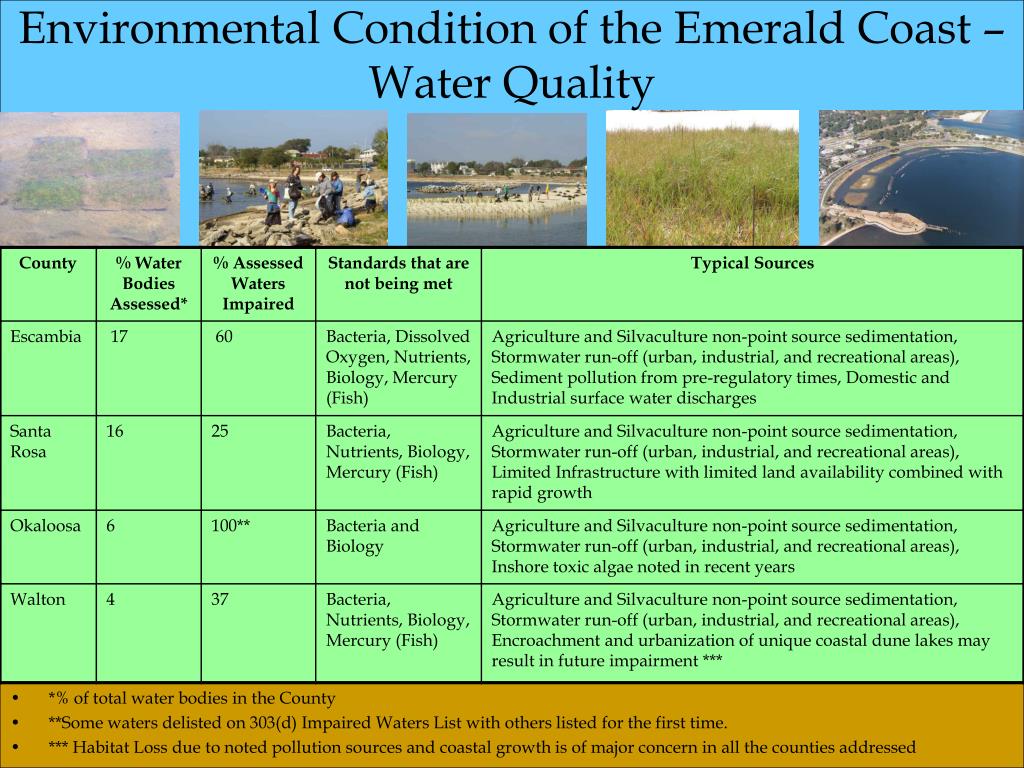 Environmental Condition of the Emerald Coast – Water Quality

| County | % Water Bodies Assessed* | % Assessed Waters Impaired | Standards that are not being met | Typical Sources |
|---|---|---|---|---|
| Escambia | 17 | 60 | Bacteria, Dissolved Oxygen, Nutrients, Biology, Mercury (Fish) | Agriculture and Silvaculture non-point source sedimentation, Stormwater run-off (urban, industrial, and recreational areas), Sediment pollution from pre-regulatory times, Domestic and Industrial surface water discharges |
| Santa Rosa | 16 | 25 | Bacteria, Nutrients, Biology, Mercury (Fish) | Agriculture and Silvaculture non-point source sedimentation, Stormwater run-off (urban, industrial, and recreational areas), Limited Infrastructure with limited land availability combined with rapid growth |
| Okaloosa | 6 | 100** | Bacteria and Biology | Agriculture and Silvaculture non-point source sedimentation, Stormwater run-off (urban, industrial, and recreational areas), Inshore toxic algae noted in recent years |
| Walton | 4 | 37 | Bacteria, Nutrients, Biology, Mercury (Fish) | Agriculture and Silvaculture non-point source sedimentation, Stormwater run-off (urban, industrial, and recreational areas), Encroachment and urbanization of unique coastal dune lakes may result in future impairment *** |

• *% of total water bodies in the County
• **Some waters delisted on 303(d) Impaired Waters List with others listed for the first time.
• *** Habitat Loss due to noted pollution sources and coastal growth is of major concern in all the counties addressed